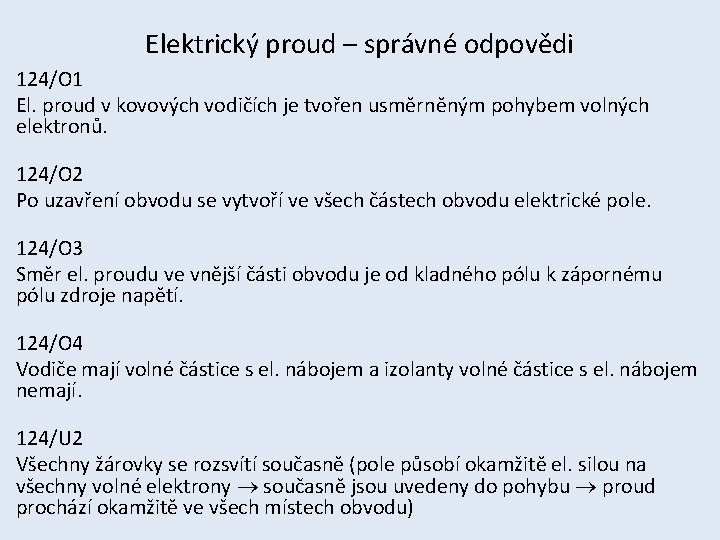 Elektrický proud – správné odpovědi

124/O1
El. proud v kovových vodičích je tvořen usměrněným pohybem volných elektronů.

124/O2
Po uzavření obvodu se vytvoří ve všech částech obvodu elektrické pole.

124/O3
Směr el. proudu ve vnější části obvodu je od kladného pólu k zápornému pólu zdroje napětí.

124/O4
Vodiče mají volné částice s el. nábojem a izolanty volné částice s el. nábojem nemají.

124/U2
Všechny žárovky se rozsvítí současně (pole působí okamžitě el. silou na všechny volné elektrony $\rightarrow$ současně jsou uvedeny do pohybu $\rightarrow$ proud prochází okamžitě ve všech místech obvodu)